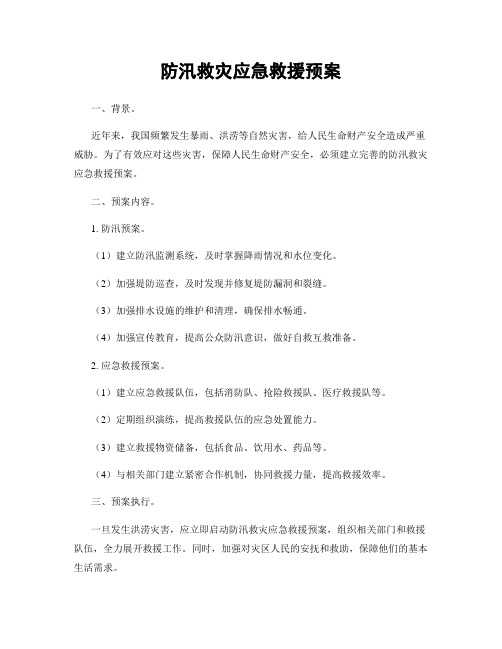 防汛救灾应急救援预案

一、背景。

近年来，我国频繁发生暴雨、洪涝等自然灾害，给人民生命财产安全造成严重威胁。为了有效应对这些灾害，保障人民生命财产安全，必须建立完善的防汛救灾应急救援预案。

二、预案内容。

1. 防汛预案。

（1）建立防汛监测系统，及时掌握降雨情况和水位变化。

（2）加强堤防巡查，及时发现并修复堤防漏洞和裂缝。

（3）加强排水设施的维护和清理，确保排水畅通。

（4）加强宣传教育，提高公众防汛意识，做好自救互救准备。

2. 应急救援预案。

（1）建立应急救援队伍，包括消防队、抢险救援队、医疗救援队等。

（2）定期组织演练，提高救援队伍的应急处置能力。

（3）建立救援物资储备，包括食品、饮用水、药品等。

（4）与相关部门建立紧密合作机制，协同救援力量，提高救援效率。

三、预案执行。

一旦发生洪涝灾害，应立即启动防汛救灾应急救援预案，组织相关部门和救援队伍，全力展开救援工作。同时，加强对灾区人民的安抚和救助，保障他们的基本生活需求。